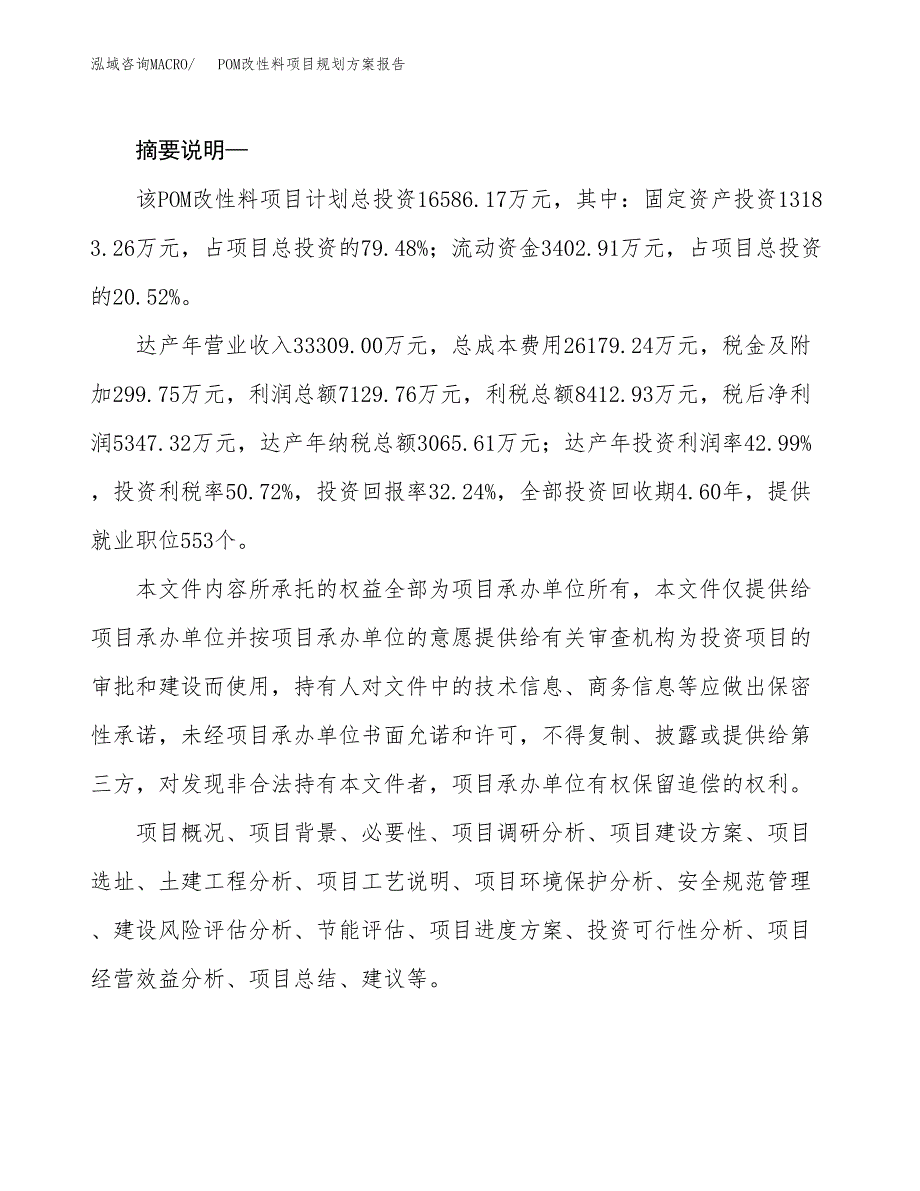 泓域咨询MACRO/　POM改性料项目规划方案报告

摘要说明—

该POM改性料项目计划总投资16586.17万元，其中：固定资产投资13183.26万元，占项目总投资的79.48%；流动资金3402.91万元，占项目总投资的20.52%。

达产年营业收入33309.00万元，总成本费用26179.24万元，税金及附加299.75万元，利润总额7129.76万元，利税总额8412.93万元，税后净利润5347.32万元，达产年纳税总额3065.61万元；达产年投资利润率42.99%，投资利税率50.72%，投资回报率32.24%，全部投资回收期4.60年，提供就业职位553个。

本文件内容所承托的权益全部为项目承办单位所有，本文件仅提供给项目承办单位并按项目承办单位的意愿提供给有关审查机构为投资项目的审批和建设而使用，持有人对文件中的技术信息、商务信息等应做出保密性承诺，未经项目承办单位书面允诺和许可，不得复制、披露或提供给第三方，对发现非合法持有本文件者，项目承办单位有权保留追偿的权利。

项目概况、项目背景、必要性、项目调研分析、项目建设方案、项目选址、土建工程分析、项目工艺说明、项目环境保护分析、安全规范管理、建设风险评估分析、节能评估、项目进度方案、投资可行性分析、项目经营效益分析、项目总结、建议等。